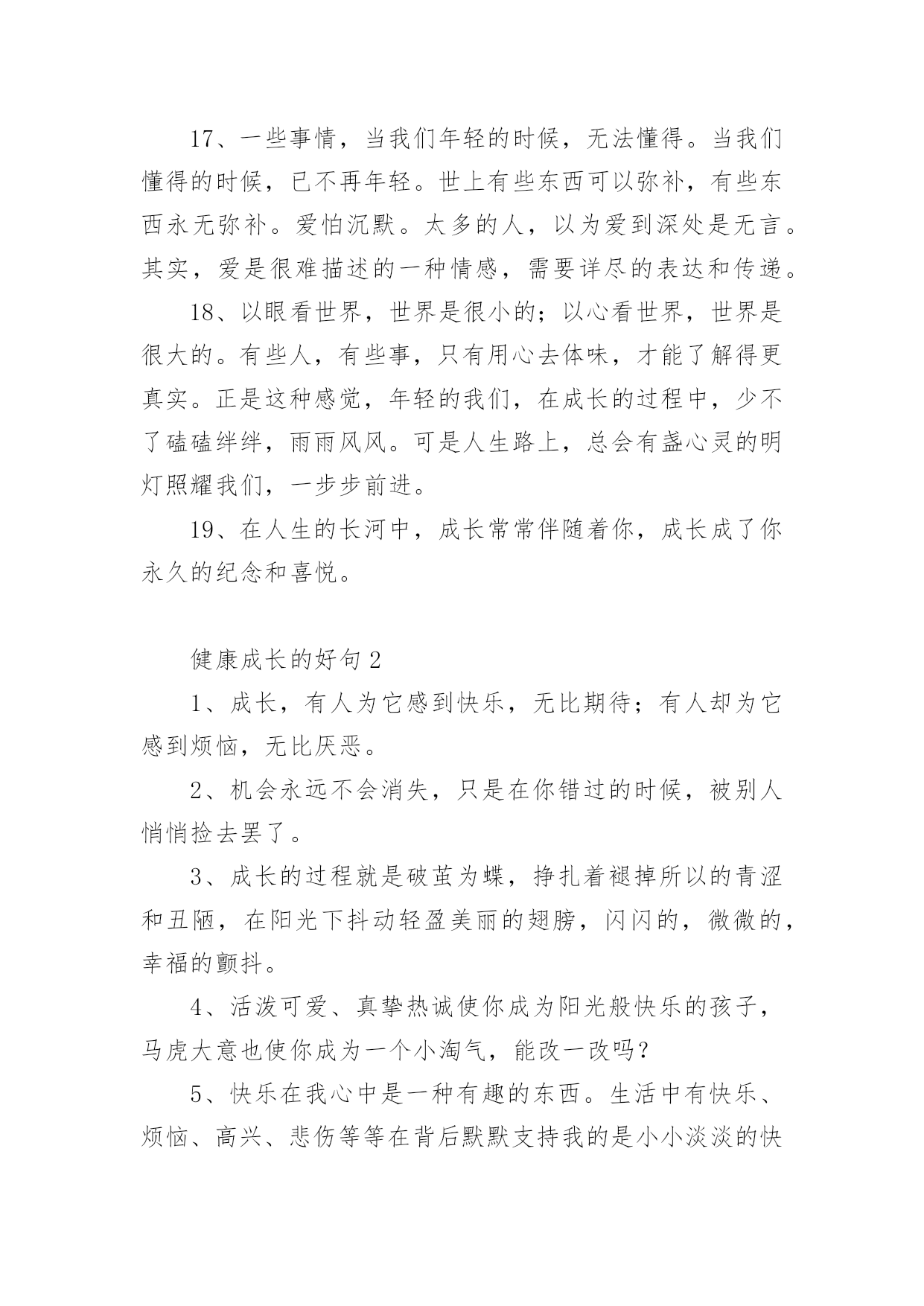 17、一些事情，当我们年轻的时候，无法懂得。当我们懂得的时候，已不再年轻。世上有些东西可以弥补，有些东西永无弥补。爱怕沉默。太多的人，以为爱到深处是无言。其实，爱是很难描述的一种情感，需要详尽的表达和传递。

18、以眼看世界，世界是很小的；以心看世界，世界是很大的。有些人，有些事，只有用心去体味，才能了解得更真实。正是这种感觉，年轻的我们，在成长的过程中，少不了磕磕绊绊，雨雨风风。可是人生路上，总会有盏心灵的明灯照耀我们，一步步前进。

19、在人生的长河中，成长常常伴随着你，成长成了你永久的纪念和喜悦。

健康成长的好句2

1、成长，有人为它感到快乐，无比期待；有人却为它感到烦恼，无比厌恶。

2、机会永远不会消失，只是在你错过的时候，被别人悄悄捡去罢了。

3、成长的过程就是破茧为蝶，挣扎着褪掉所以的青涩和丑陋，在阳光下抖动轻盈美丽的翅膀，闪闪的，微微的，幸福的颤抖。

4、活泼可爱、真挚热诚使你成为阳光般快乐的孩子，马虎大意也使你成为一个小淘气，能改一改吗？

5、快乐在我心中是一种有趣的东西。生活中有快乐、烦恼、高兴、悲伤等等在背后默默支持我的是小小淡淡的快